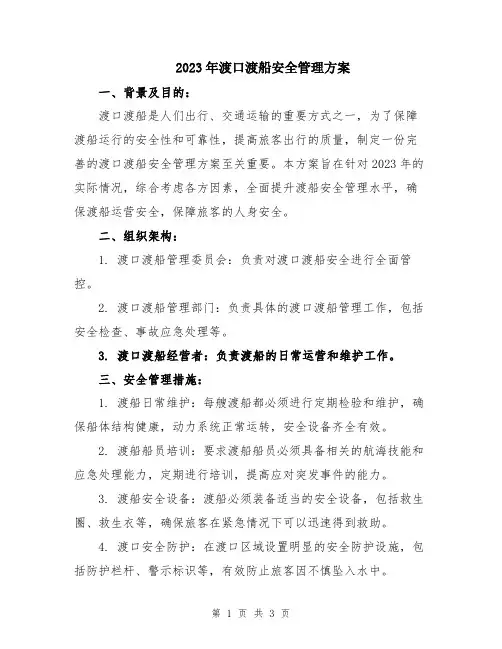 2023年渡口渡船安全管理方案

一、背景及目的：

渡口渡船是人们出行、交通运输的重要方式之一，为了保障渡船运行的安全性和可靠性，提高旅客出行的质量，制定一份完善的渡口渡船安全管理方案至关重要。本方案旨在针对2023年的实际情况，综合考虑各方因素，全面提升渡船安全管理水平，确保渡船运营安全，保障旅客的人身安全。

二、组织架构：

1. 渡口渡船管理委员会：负责对渡口渡船安全进行全面管控。

2. 渡口渡船管理部门：负责具体的渡口渡船管理工作，包括安全检查、事故应急处理等。

3. 渡口渡船经营者：负责渡船的日常运营和维护工作。

三、安全管理措施：

1. 渡船日常维护：每艘渡船都必须进行定期检验和维护，确保船体结构健康，动力系统正常运转，安全设备齐全有效。

2. 渡船船员培训：要求渡船船员必须具备相关的航海技能和应急处理能力，定期进行培训，提高应对突发事件的能力。

3. 渡船安全设备：渡船必须装备适当的安全设备，包括救生圈、救生衣等，确保旅客在紧急情况下可以迅速得到救助。

4. 渡口安全防护：在渡口区域设置明显的安全防护设施，包括防护栏杆、警示标识等，有效防止旅客因不慎坠入水中。

第 1 页 共 3 页